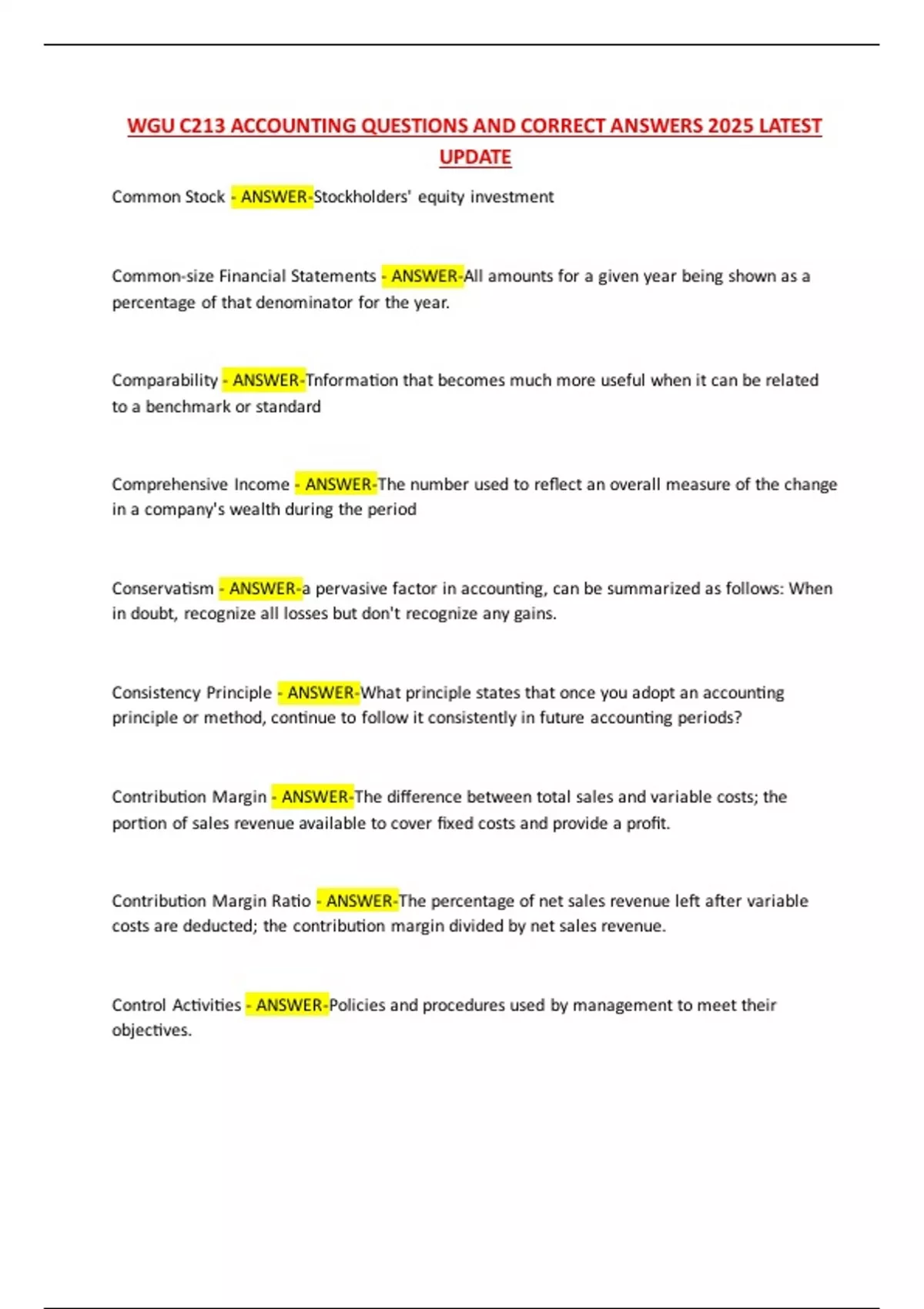 WGU C213 ACCOUNTING QUESTIONS AND CORRECT ANSWERS 2025 LATEST UPDATE

Common Stock - ANSWER-Stockholders' equity investment

Common-size Financial Statements - ANSWER-All amounts for a given year being shown as a percentage of that denominator for the year.

Comparability - ANSWER-Tnformation that becomes much more useful when it can be related to a benchmark or standard

Comprehensive Income - ANSWER-The number used to reflect an overall measure of the change in a company's wealth during the period

Conservatism - ANSWER-a pervasive factor in accounting, can be summarized as follows: When in doubt, recognize all losses but don't recognize any gains.

Consistency Principle - ANSWER-What principle states that once you adopt an accounting principle or method, continue to follow it consistently in future accounting periods?

Contribution Margin - ANSWER-The difference between total sales and variable costs; the portion of sales revenue available to cover fixed costs and provide a profit.

Contribution Margin Ratio - ANSWER-The percentage of net sales revenue left after variable costs are deducted; the contribution margin divided by net sales revenue.

Control Activities - ANSWER-Policies and procedures used by management to meet their objectives.